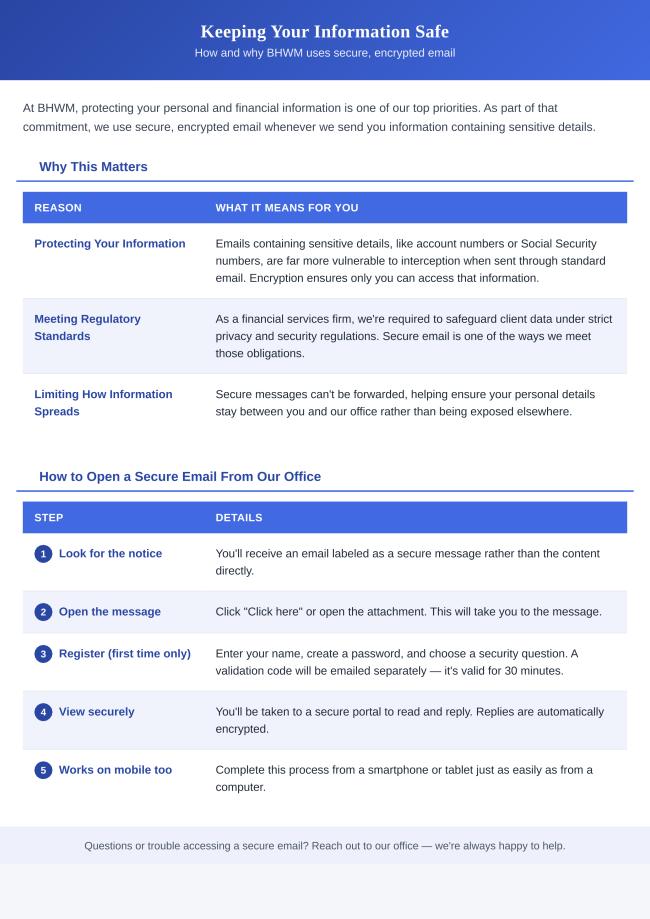 Keeping Your Information Safe
How and why BHWM uses secure, encrypted email

At BHWM, protecting your personal and financial information is one of our top priorities. As part of that commitment, we use secure, encrypted email whenever we send you information containing sensitive details.

Why This Matters

| REASON | WHAT IT MEANS FOR YOU |
|---|---|
| Protecting Your Information | Emails containing sensitive details, like account numbers or Social Security numbers, are far more vulnerable to interception when sent through standard email. Encryption ensures only you can access that information. |
| Meeting Regulatory Standards | As a financial services firm, we're required to safeguard client data under strict privacy and security regulations. Secure email is one of the ways we meet those obligations. |
| Limiting How Information Spreads | Secure messages can't be forwarded, helping ensure your personal details stay between you and our office rather than being exposed elsewhere. |

How to Open a Secure Email From Our Office

| STEP | DETAILS |
|---|---|
| 1 Look for the notice | You'll receive an email labeled as a secure message rather than the content directly. |
| 2 Open the message | Click "Click here" or open the attachment. This will take you to the message. |
| 3 Register (first time only) | Enter your name, create a password, and choose a security question. A validation code will be emailed separately — it's valid for 30 minutes. |
| 4 View securely | You'll be taken to a secure portal to read and reply. Replies are automatically encrypted. |
| 5 Works on mobile too | Complete this process from a smartphone or tablet just as easily as from a computer. |

Questions or trouble accessing a secure email? Reach out to our office — we're always happy to help.